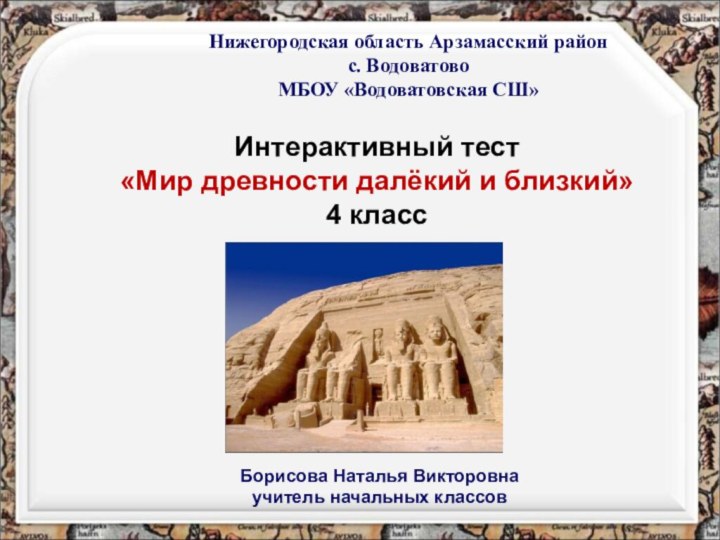 Нижегородская область Арзамасский район
с. Водоватово
МБОУ «Водоватовская СШ»

Интерактивный тест
«Мир древности далёкий и близкий»
4 класс

Борисова Наталья Викторовна
учитель начальных классов